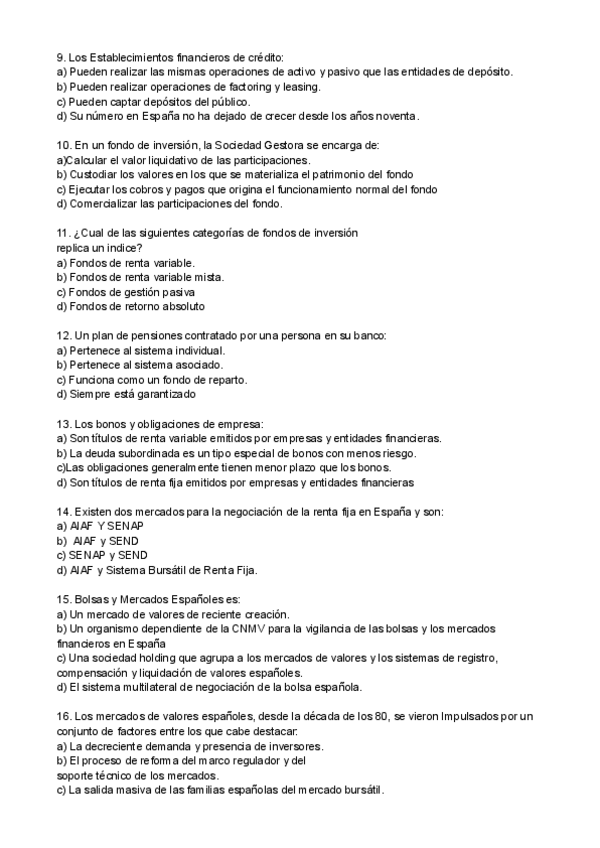 9. Los Establecimientos financieros de crédito:
a) Pueden realizar las mismas operaciones de activo y pasivo que las entidades de depósito.
b) Pueden realizar operaciones de factoring y leasing.
c) Pueden captar depósitos del público.
d) Su número en España no ha dejado de crecer desde los años noventa.

10. En un fondo de inversión, la Sociedad Gestora se encarga de:
a)Calcular el valor liquidativo de las participaciones.
b) Custodiar los valores en los que se materializa el patrimonio del fondo
c) Ejecutar los cobros y pagos que origina el funcionamiento normal del fondo
d) Comercializar las participaciones del fondo.

11. ¿Cual de las siguientes categorías de fondos de inversión replica un indice?
a) Fondos de renta variable.
b) Fondos de renta variable mista.
c) Fondos de gestión pasiva
d) Fondos de retorno absoluto

12. Un plan de pensiones contratado por una persona en su banco:
a) Pertenece al sistema individual.
b) Pertenece al sistema asociado.
c) Funciona como un fondo de reparto.
d) Siempre está garantizado

13. Los bonos y obligaciones de empresa:
a) Son títulos de renta variable emitidos por empresas y entidades financieras.
b) La deuda subordinada es un tipo especial de bonos con menos riesgo.
c)Las obligaciones generalmente tienen menor plazo que los bonos.
d) Son títulos de renta fija emitidos por empresas y entidades financieras

14. Existen dos mercados para la negociación de la renta fija en España y son:
a) AIAF Y SENAP
b) AIAF y SEND
c) SENAP y SEND
d) AIAF y Sistema Bursátil de Renta Fija.

15. Bolsas y Mercados Españoles es:
a) Un mercado de valores de reciente creación.
b) Un organismo dependiente de la CNMV para la vigilancia de las bolsas y los mercados financieros en España
c) Una sociedad holding que agrupa a los mercados de valores y los sistemas de registro, compensación y liquidación de valores españoles.
d) El sistema multilateral de negociación de la bolsa española.

16. Los mercados de valores españoles, desde la década de los 80, se vieron Impulsados por un conjunto de factores entre los que cabe destacar:
a) La decreciente demanda y presencia de inversores.
b) El proceso de reforma del marco regulador y del soporte técnico de los mercados.
c) La salida masiva de las familias españolas del mercado bursátil.